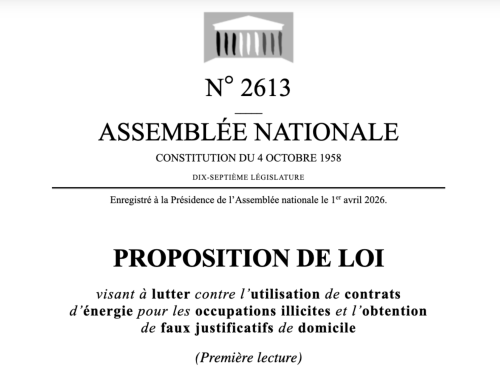 N° 2613

ASSEMBLÉE NATIONALE

CONSTITUTION DU 4 OCTOBRE 1958

DIX-SEPTIÈME LÉGISLATURE

Enregistré à la Présidence de l'Assemblée nationale le 1$^{er}$ avril 2026.

PROPOSITION DE LOI

visant à lutter contre l'utilisation de contrats d'énergie pour les occupations illicites et l'obtention de faux justificatifs de domicile

(Première lecture)